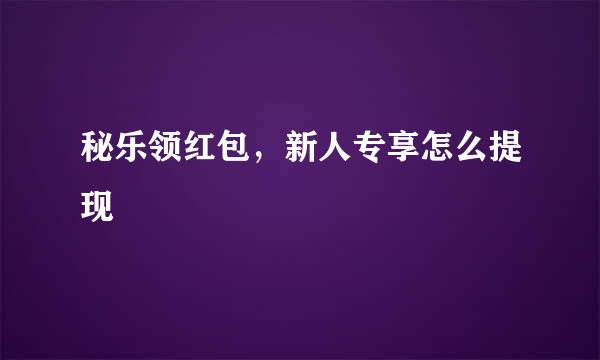 秘乐领红包，新人专享怎么提现